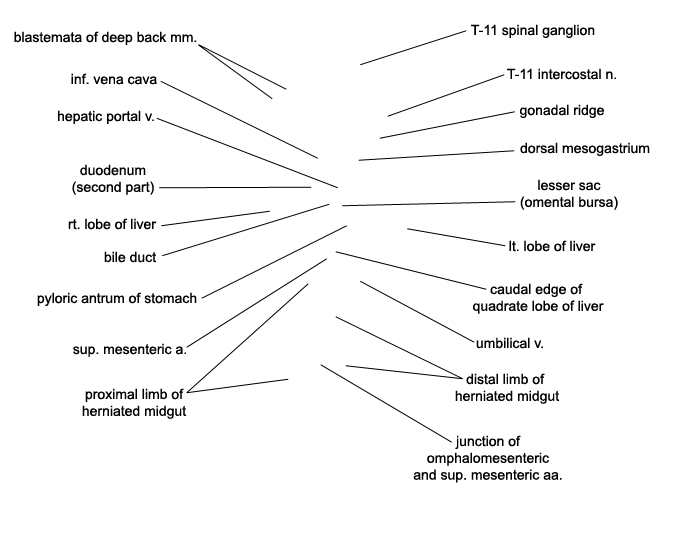 blastemata of deep back mm.

inf. vena cava

hepatic portal v.

duodenum (second part)

rt. lobe of liver

bile duct

pyloric antrum of stomach

sup. mesenteric a.

proximal limb of herniated midgut

T-11 spinal ganglion

T-11 intercostal n.

gonadal ridge

dorsal mesogastrium

lesser sac (omental bursa)

lt. lobe of liver

caudal edge of quadrate lobe of liver

umbilical v.

distal limb of herniated midgut

junction of omphalomesenteric and sup. mesenteric aa.